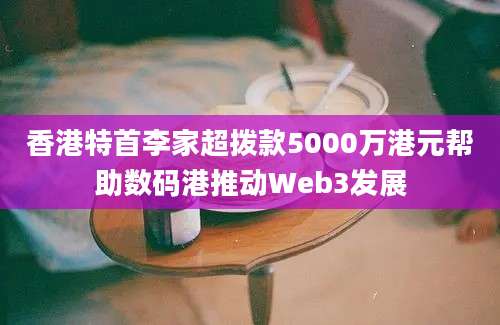 香港特首李家超拨款5000万港元帮助数码港推动Web3发展